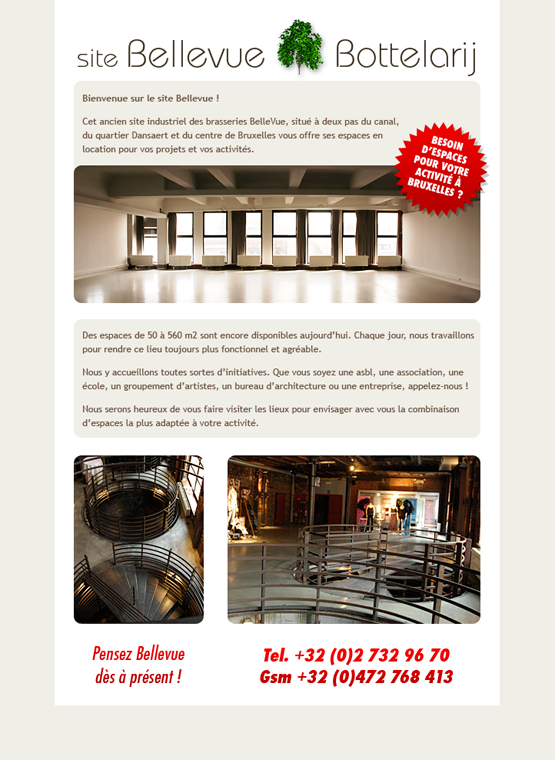 site Bellevue Bottelarij

Bienvenue sur le site Bellevue !

Cet ancien site industriel des brasseries BelleVue, situé à deux pas du canal, du quartier Dansaert et du centre de Bruxelles vous offre ses espaces en location pour vos projets et vos activités.

BESOIN D'ESPACES POUR VOTRE ACTIVITÉ À BRUXELLES ?

Des espaces de 50 à 560 m2 sont encore disponibles aujourd'hui. Chaque jour, nous travaillons pour rendre ce lieu toujours plus fonctionnel et agréable.

Nous y accueillons toutes sortes d'initiatives. Que vous soyez une asbl, une association, une école, un groupement d'artistes, un bureau d'architecture ou une entreprise, appelez-nous !

Nous serons heureux de vous faire visiter les lieux pour envisager avec vous la combinaison d'espaces la plus adaptée à votre activité.

Pensez Bellevue dès à présent !

Tel. +32 (0)2 732 96 70
Gsm +32 (0)472 768 413